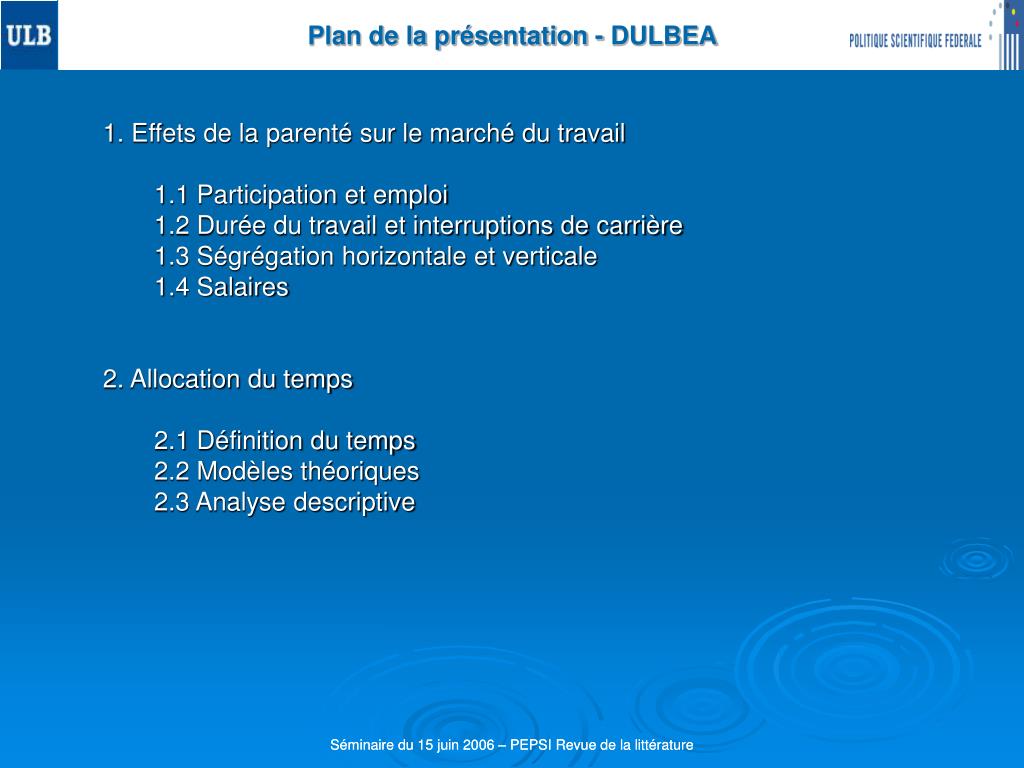 ULB

Plan de la présentation - DULBEA

POLITIQUE SCIENTIFIQUE FEDERALE

1. Effets de la parenté sur le marché du travail

1.1 Participation et emploi
1.2 Durée du travail et interruptions de carrière
1.3 Ségrégation horizontale et verticale
1.4 Salaires

2. Allocation du temps

2.1 Définition du temps
2.2 Modèles théoriques
2.3 Analyse descriptive

Séminaire du 15 juin 2006 – PEPSI Revue de la littérature